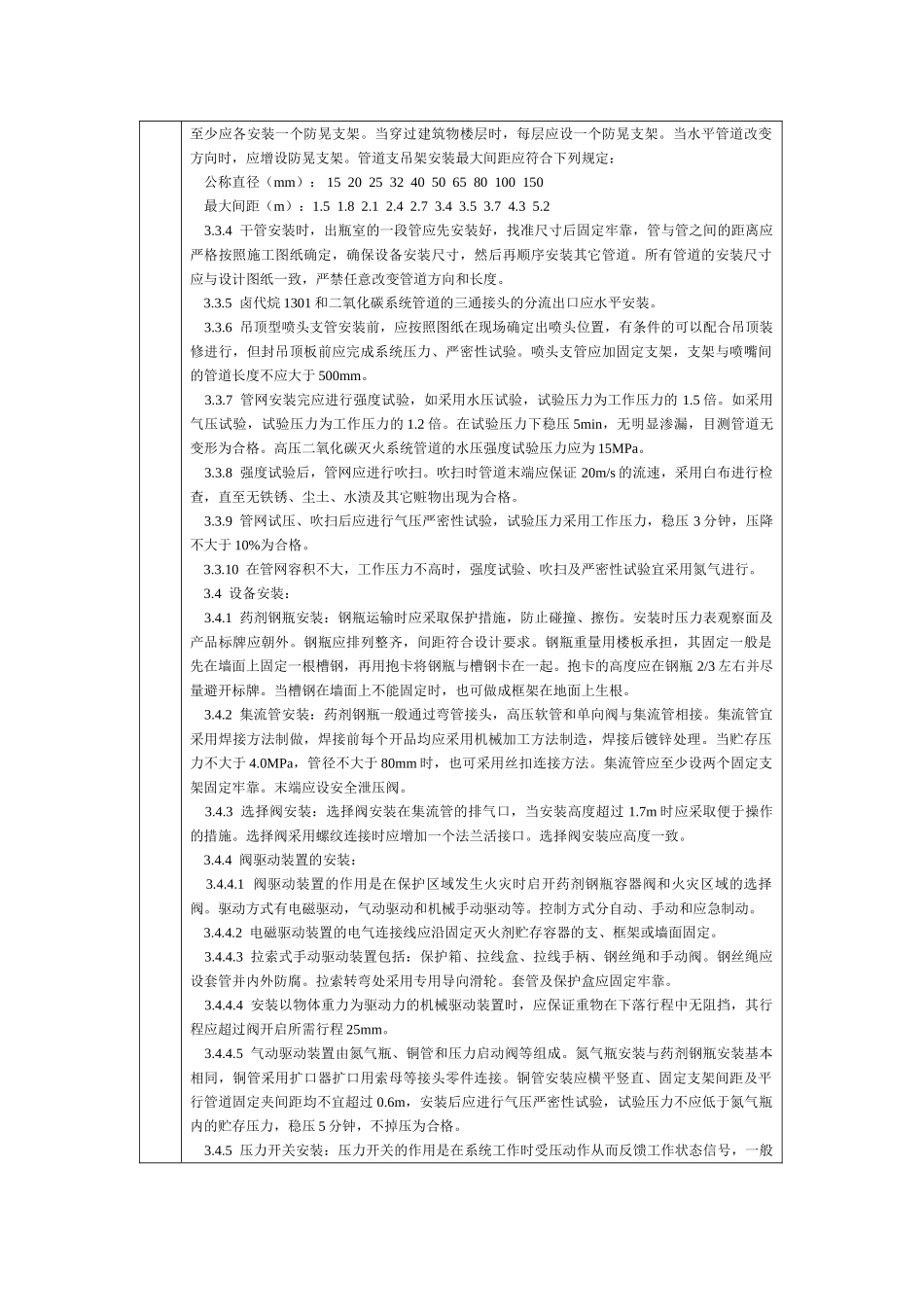 至少应各安装一个防晃支架。当穿过建筑物楼层时，每层应设一个防晃支架。当水平管道改变方向时，应增设防晃支架。管道支吊架安装最大间距应符合下列规定：

公称直径（mm）： 15 20 25 32 40 50 65 80 100 150

最大间距（m）：1.5 1.8 2.1 2.4 2.7 3.4 3.5 3.7 4.3 5.2

3.3.4 干管安装时，出瓶室的一段管应先安装好，找准尺寸后固定牢靠，管与管之间的距离应严格按照施工图纸确定，确保设备安装尺寸，然后再顺序安装其它管道。所有管道的安装尺寸应与设计图纸一致，严禁任意改变管道方向和长度。

3.3.5 卤代烷 1301 和二氧化碳系统管道的三通接头的分流出口应水平安装。

3.3.6 吊顶型喷头支管安装前，应按照图纸在现场确定出喷头位置，有条件的可以配合吊顶装修进行，但封吊顶板前应完成系统压力、严密性试验。喷头支管应加固定支架，支架与喷嘴间的管道长度不应大于 500mm。

3.3.7 管网安装完应进行强度试验，如采用水压试验，试验压力为工作压力的 1.5 倍。如采用气压试验，试验压力为工作压力的 1.2 倍。在试验压力下稳压 5min，无明显渗漏，目测管道无变形为合格。高压二氧化碳灭火系统管道的水压强度试验压力应为 15MPa。

3.3.8 强度试验后，管网应进行吹扫。吹扫时管道末端应保证 20m/s 的流速，采用白布进行检查，直至无铁锈、尘土、水渍及其它赃物出现为合格。

3.3.9 管网试压、吹扫后应进行气压严密性试验，试验压力采用工作压力，稳压 3 分钟，压降不大于 10%为合格。

3.3.10 在管网容积不大，工作压力不高时，强度试验、吹扫及严密性试验宜采用氮气进行。

3.4 设备安装：

3.4.1 药剂钢瓶安装：钢瓶运输时应采取保护措施，防止碰撞、擦伤。安装时压力表观察面及产品标牌应朝外。钢瓶应排列整齐，间距符合设计要求。钢瓶重量用楼板承担，其固定一般是先在墙面上固定一根槽钢，再用抱卡将钢瓶与槽钢卡在一起。抱卡的高度应在钢瓶 2/3 左右并尽量避开标牌。当槽钢在墙面上不能固定时，也可做成框架在地面上生根。

3.4.2 集流管安装：药剂钢瓶一般通过弯管接头，高压软管和单向阀与集流管相接。集流管宜采用焊接方法制做，焊接前每个开品均应采用机械加工方法制造，焊接后镀锌处理。当贮存压力不大于 4.0MPa，管径不大于 80mm 时，也可采用丝扣连接方法。集流管应至少设两个固定支架固定牢靠。末端应设安全泄压阀。

3.4.3 选择阀安装：选择阀安装在集流管的排气口，当安装高度超过 1.7m 时应采取便于操作的措施。选择阀采用螺纹连接时应增加一个法兰活接口。选择阀安装应高度一致。

3.4.4 阀驱动装置的安装：

3.4.4.1 阀驱动装置的作用是在保护区域发生火灾时启开药剂钢瓶容器阀和火灾区域的选择阀。驱动方式有电磁驱动，气动驱动和机械手动驱动等。控制方式分自动、手动和应急制动。

3.4.4.2 电磁驱动装置的电气连接线应沿固定灭火剂贮存容器的支、框架或墙面固定。

3.4.4.3 拉索式手动驱动装置包括：保护箱、拉线盒、拉线手柄、钢丝绳和手动阀。钢丝绳应设套管并内外防腐。拉索转弯处采用专用导向滑轮。套管及保护盒应固定牢靠。

3.4.4.4 安装以物体重力为驱动力的机械驱动装置时，应保证重物在下落行程中无阻挡，其行程应超过阀开启所需行程 25mm。

3.4.4.5 气动驱动装置由氮气瓶、铜管和压力启动阀等组成。氮气瓶安装与药剂钢瓶安装基本相同，铜管采用扩口器扩口用索母等接头零件连接。铜管安装应横平竖直、固定支架间距及平行管道固定夹间距均不宜超过 0.6m，安装后应进行气压严密性试验，试验压力不应低于氮气瓶内的贮存压力，稳压 5 分钟，不掉压为合格。

3.4.5 压力开关安装：压力开关的作用是在系统工作时受压动作从而反馈工作状态信号，一般